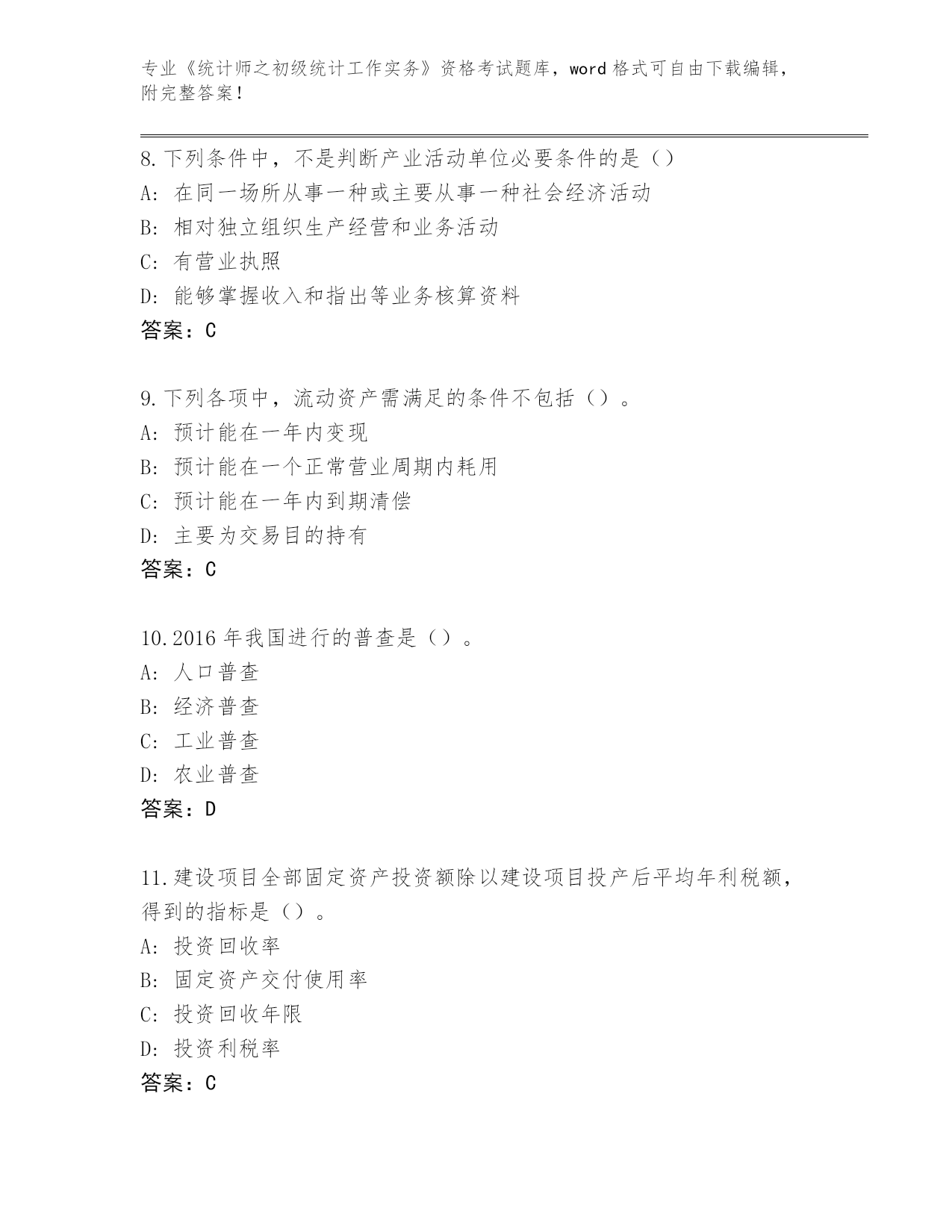 专业《统计师之初级统计工作实务》资格考试题库，word 格式可自由下载编辑，附完整答案！

8.下列条件中，不是判断产业活动单位必要条件的是（）
A: 在同一场所从事一种或主要从事一种社会经济活动
B: 相对独立组织生产经营和业务活动
C: 有营业执照
D: 能够掌握收入和指出等业务核算资料
答案：C

9.下列各项中，流动资产需满足的条件不包括（）。
A: 预计能在一年内变现
B: 预计能在一个正常营业周期内耗用
C: 预计能在一年内到期清偿
D: 主要为交易目的持有
答案：C

10.2016 年我国进行的普查是（）。
A: 人口普查
B: 经济普查
C: 工业普查
D: 农业普查
答案：D

11.建设项目全部固定资产投资额除以建设项目投产后平均年利税额，得到的指标是（）。
A: 投资回收率
B: 固定资产交付使用率
C: 投资回收年限
D: 投资利税率
答案：C